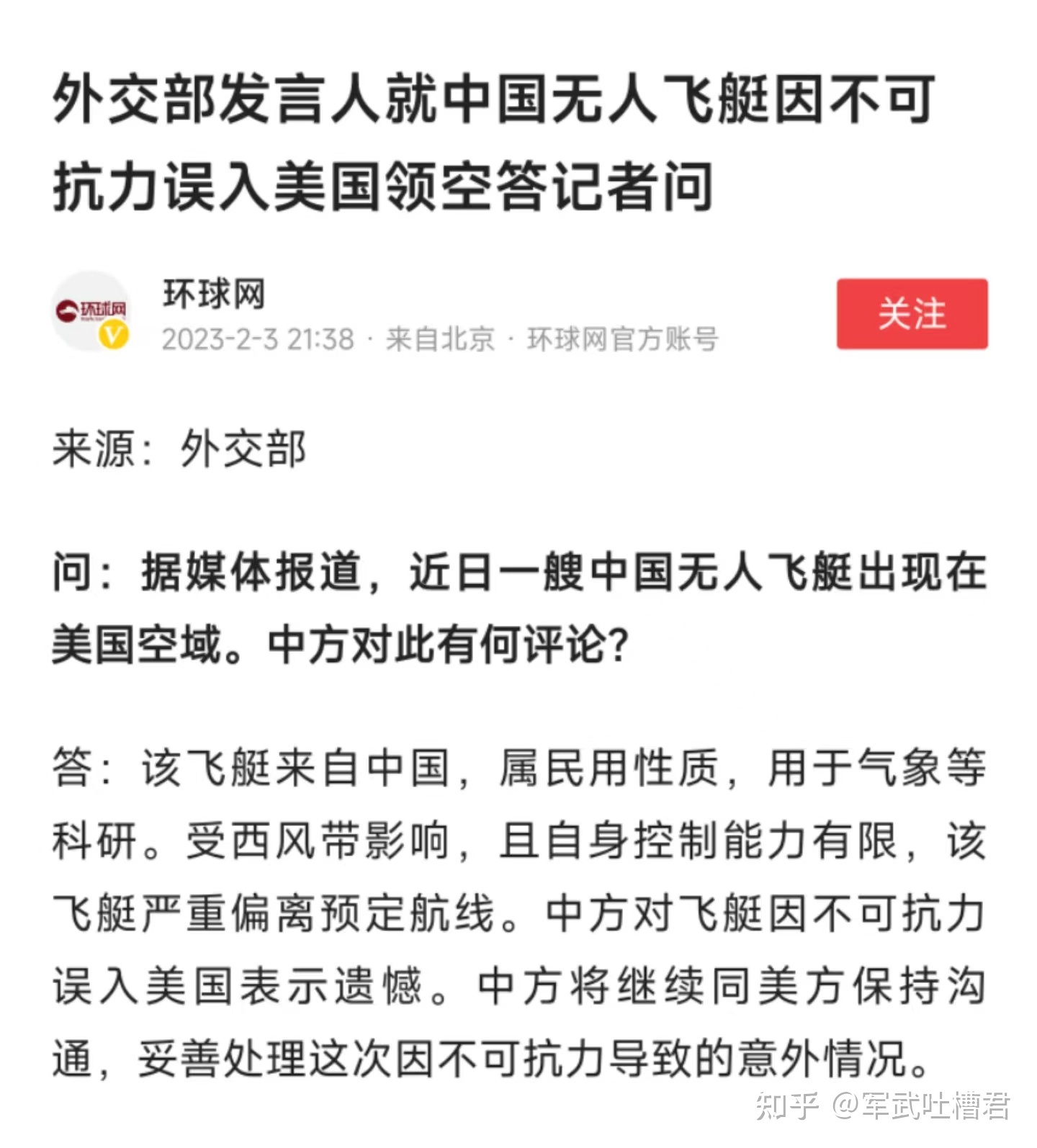 外交部发言人就中国无人飞艇因不可抗力误入美国领空答记者问

环球网
环球网
2023-2-3 21:38 · 来自北京 · 环球网官方账号
关注

来源：外交部

问：据媒体报道，近日一艘中国无人飞艇出现在美国空域。中方对此有何评论？

答：该飞艇来自中国，属民用性质，用于气象等科研。受西风带影响，且自身控制能力有限，该飞艇严重偏离预定航线。中方对飞艇因不可抗力误入美国表示遗憾。中方将继续同美方保持沟通，妥善处理这次因不可抗力导致的意外情况。

知乎 @军武吐槽君